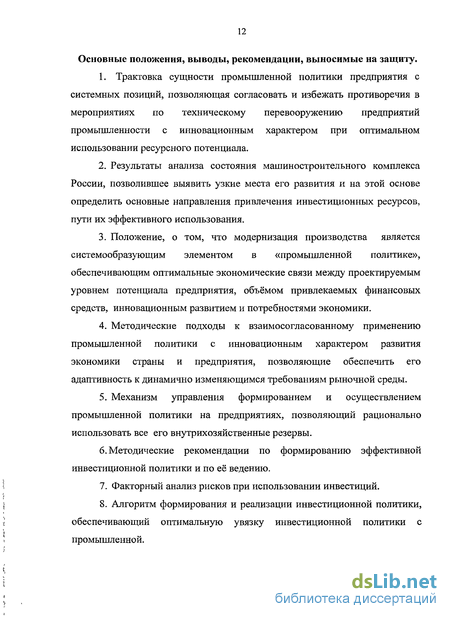 12

Основные положения, выводы, рекомендации, выносимые на защиту.

1. Трактовка сущности промышленной политики предприятия с системных позиций, позволяющая согласовать и избежать противоречия в мероприятиях по техническому перевооружению предприятий промышленности с инновационным характером при оптимальном использовании ресурсного потенциала.

2. Результаты анализа состояния машиностроительного комплекса России, позволившее выявить узкие места его развития и на этой основе определить основные направления привлечения инвестиционных ресурсов, пути их эффективного использования.

3. Положение, о том, что модернизация производства является системообразующим элементом в «промышленной политике», обеспечивающим оптимальные экономические связи между проектируемым уровнем потенциала предприятия, объёмом привлекаемых финансовых средств, инновационным развитием и потребностями экономики.

4. Методические подходы к взаимосогласованному применению промышленной политики с инновационным характером развития экономики страны и предприятия, позволяющие обеспечить его адаптивность к динамично изменяющимся требованиям рыночной среды.

5. Механизм управления формированием и осуществлением промышленной политики на предприятиях, позволяющий рационально использовать все его внутрихозяйственные резервы.

6. Методические рекомендации по формированию эффективной инвестиционной политики и по её ведению.

7. Факторный анализ рисков при использовании инвестиций.

8. Алгоритм формирования и реализации инвестиционной политики, обеспечивающий оптимальную увязку инвестиционной политики с промышленной.

dsLib.net
библиотека диссертаций